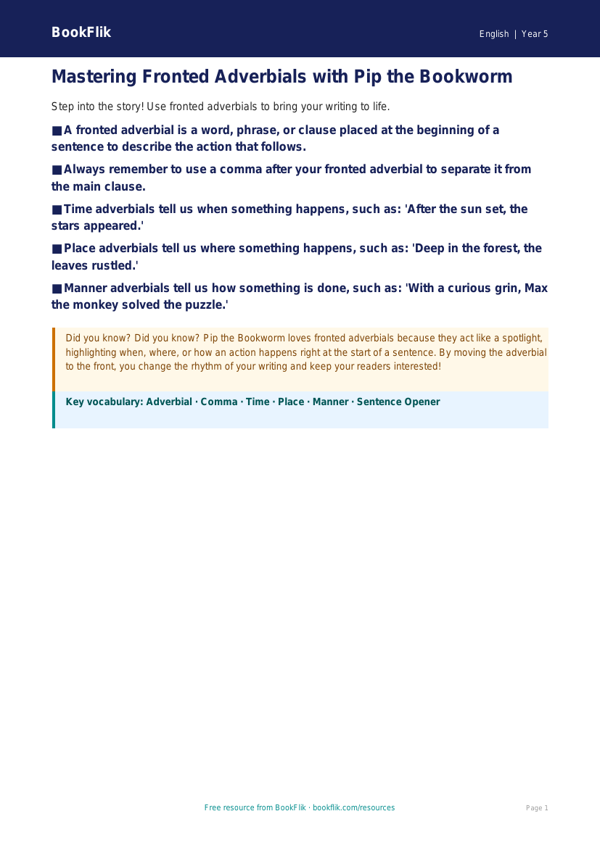 BookFlik

English | Year 5

Mastering Fronted Adverbials with Pip the Bookworm

Step into the story! Use fronted adverbials to bring your writing to life.

■ A fronted adverbial is a word, phrase, or clause placed at the beginning of a sentence to describe the action that follows.

■ Always remember to use a comma after your fronted adverbial to separate it from the main clause.

■ Time adverbials tell us when something happens, such as: 'After the sun set, the stars appeared.'

■ Place adverbials tell us where something happens, such as: 'Deep in the forest, the leaves rustled.'

■ Manner adverbials tell us how something is done, such as: 'With a curious grin, Max the monkey solved the puzzle.'

Did you know? Did you know? Pip the Bookworm loves fronted adverbials because they act like a spotlight, highlighting when, where, or how an action happens right at the start of a sentence. By moving the adverbial to the front, you change the rhythm of your writing and keep your readers interested!

Key vocabulary: Adverbial · Comma · Time · Place · Manner · Sentence Opener

Free resource from BookFlik · bookflik.com/resources

Page 1